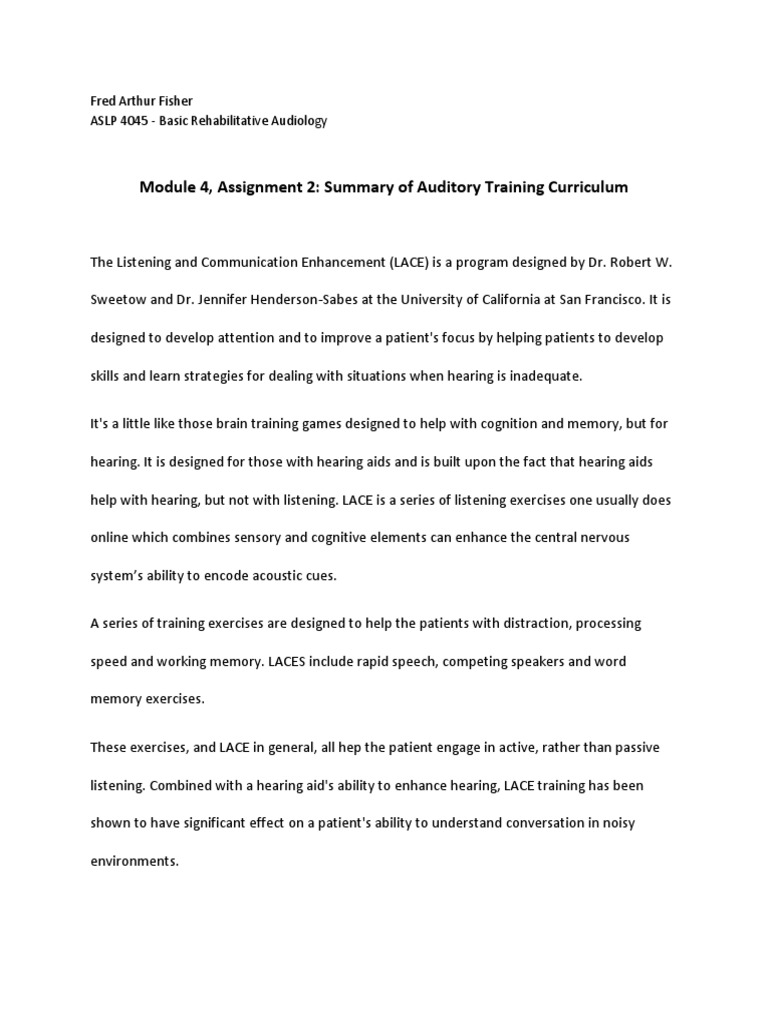 Fred Arthur Fisher
ASLP 4045 - Basic Rehabilitative Audiology

Module 4, Assignment 2: Summary of Auditory Training Curriculum

The Listening and Communication Enhancement (LACE) is a program designed by Dr. Robert W. Sweetow and Dr. Jennifer Henderson-Sabes at the University of California at San Francisco. It is designed to develop attention and to improve a patient's focus by helping patients to develop skills and learn strategies for dealing with situations when hearing is inadequate.

It's a little like those brain training games designed to help with cognition and memory, but for hearing. It is designed for those with hearing aids and is built upon the fact that hearing aids help with hearing, but not with listening. LACE is a series of listening exercises one usually does online which combines sensory and cognitive elements can enhance the central nervous system's ability to encode acoustic cues.

A series of training exercises are designed to help the patients with distraction, processing speed and working memory. LACES include rapid speech, competing speakers and word memory exercises.

These exercises, and LACE in general, all hep the patient engage in active, rather than passive listening. Combined with a hearing aid's ability to enhance hearing, LACE training has been shown to have significant effect on a patient's ability to understand conversation in noisy environments.